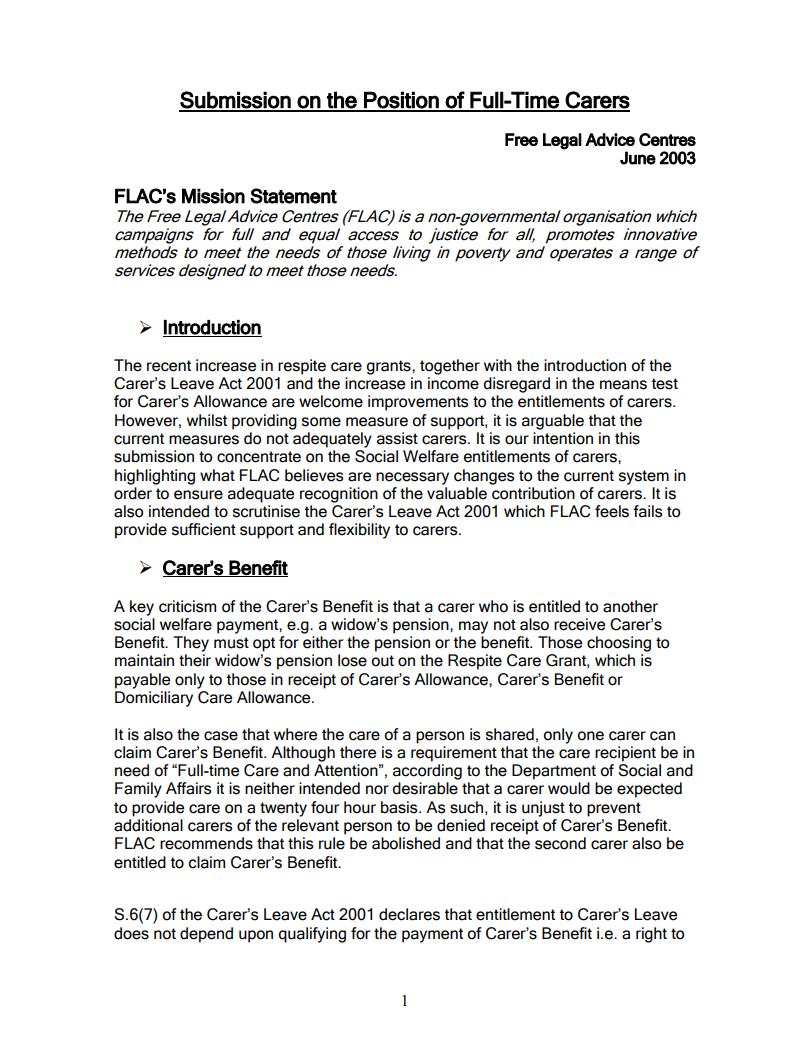 Submission on the Position of Full-Time Carers

Free Legal Advice Centres
June 2003

FLAC's Mission Statement
The Free Legal Advice Centres (FLAC) is a non-governmental organisation which campaigns for full and equal access to justice for all, promotes innovative methods to meet the needs of those living in poverty and operates a range of services designed to meet those needs.

➢ Introduction

The recent increase in respite care grants, together with the introduction of the Carer's Leave Act 2001 and the increase in income disregard in the means test for Carer's Allowance are welcome improvements to the entitlements of carers. However, whilst providing some measure of support, it is arguable that the current measures do not adequately assist carers. It is our intention in this submission to concentrate on the Social Welfare entitlements of carers, highlighting what FLAC believes are necessary changes to the current system in order to ensure adequate recognition of the valuable contribution of carers. It is also intended to scrutinise the Carer's Leave Act 2001 which FLAC feels fails to provide sufficient support and flexibility to carers.

➢ Carer's Benefit

A key criticism of the Carer's Benefit is that a carer who is entitled to another social welfare payment, e.g. a widow's pension, may not also receive Carer's Benefit. They must opt for either the pension or the benefit. Those choosing to maintain their widow's pension lose out on the Respite Care Grant, which is payable only to those in receipt of Carer's Allowance, Carer's Benefit or Domiciliary Care Allowance.

It is also the case that where the care of a person is shared, only one carer can claim Carer's Benefit. Although there is a requirement that the care recipient be in need of "Full-time Care and Attention", according to the Department of Social and Family Affairs it is neither intended nor desirable that a carer would be expected to provide care on a twenty four hour basis. As such, it is unjust to prevent additional carers of the relevant person to be denied receipt of Carer's Benefit. FLAC recommends that this rule be abolished and that the second carer also be entitled to claim Carer's Benefit.

S.6(7) of the Carer's Leave Act 2001 declares that entitlement to Carer's Leave does not depend upon qualifying for the payment of Carer's Benefit i.e. a right to

1